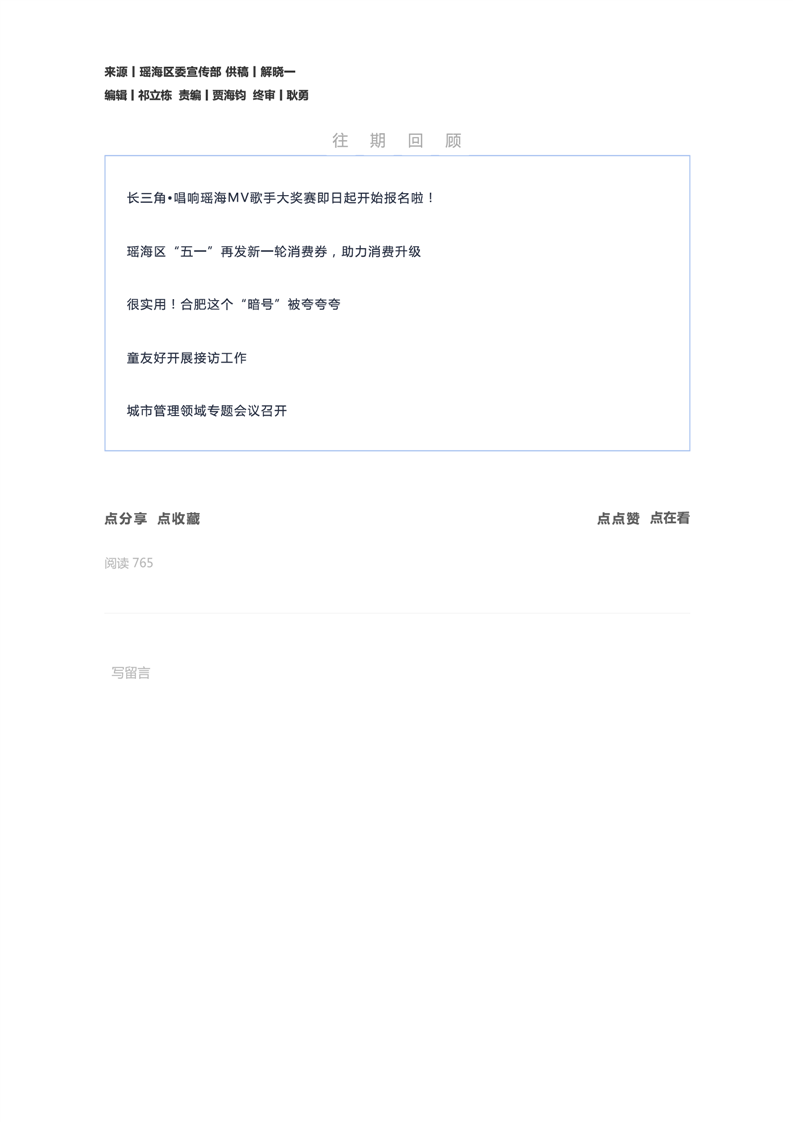 来源丨瑶海区委宣传部 供稿丨解晓一
编辑丨祁立栋 责编丨贾海钧 终审丨耿勇

往 期 回 顾

长三角•唱响瑶海MV歌手大奖赛即日起开始报名啦！

瑶海区“五一”再发新一轮消费券，助力消费升级

很实用！合肥这个“暗号”被夸夸夸

童友好开展接访工作

城市管理领域专题会议召开

点分享 点收藏

点点赞 点在看

阅读 765

写留言